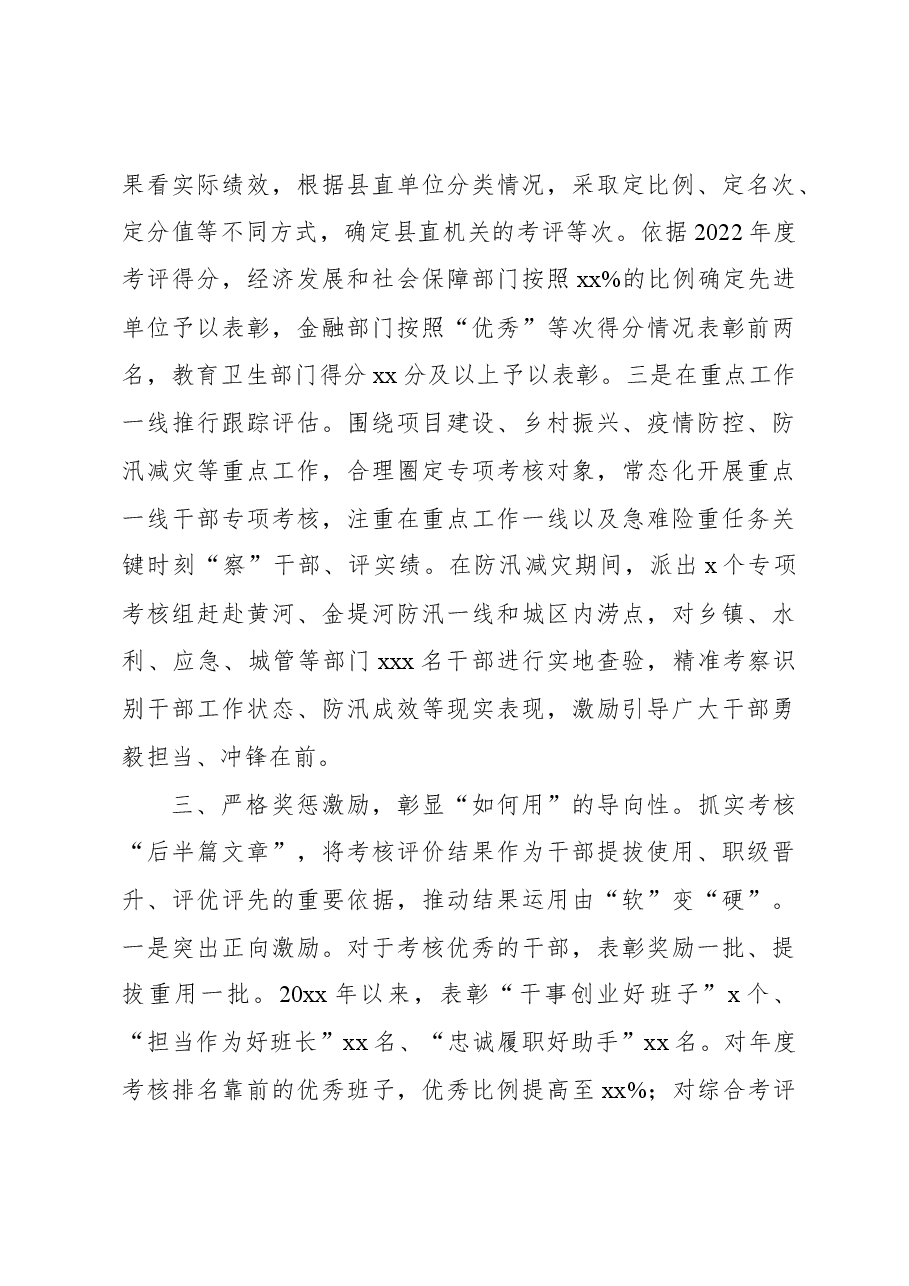 果看实际绩效，根据县直单位分类情况，采取定比例、定名次、定分值等不同方式，确定县直机关的考评等次。依据2022年度考评得分，经济发展和社会保障部门按照xx%的比例确定先进单位予以表彰，金融部门按照“优秀”等次得分情况表彰前两名，教育卫生部门得分xx分及以上予以表彰。三是在重点工作一线推行跟踪评估。围绕项目建设、乡村振兴、疫情防控、防汛减灾等重点工作，合理圈定专项考核对象，常态化开展重点一线干部专项考核，注重在重点工作一线以及急难险重任务关键时刻“察”干部、评实绩。在防汛减灾期间，派出x个专项考核组赶赴黄河、金堤河防汛一线和城区内涝点，对乡镇、水利、应急、城管等部门xxx名干部进行实地查验，精准考察识别干部工作状态、防汛成效等现实表现，激励引导广大干部勇毅担当、冲锋在前。

三、严格奖惩激励，彰显“如何用”的导向性。抓实考核“后半篇文章”，将考核评价结果作为干部提拔使用、职级晋升、评优评先的重要依据，推动结果运用由“软”变“硬”。一是突出正向激励。对于考核优秀的干部，表彰奖励一批、提拔重用一批。20xx年以来，表彰“干事创业好班子”x个、“担当作为好班长”xx名、“忠诚履职好助手”xx名。对年度考核排名靠前的优秀班子，优秀比例提高至xx%；对综合考评